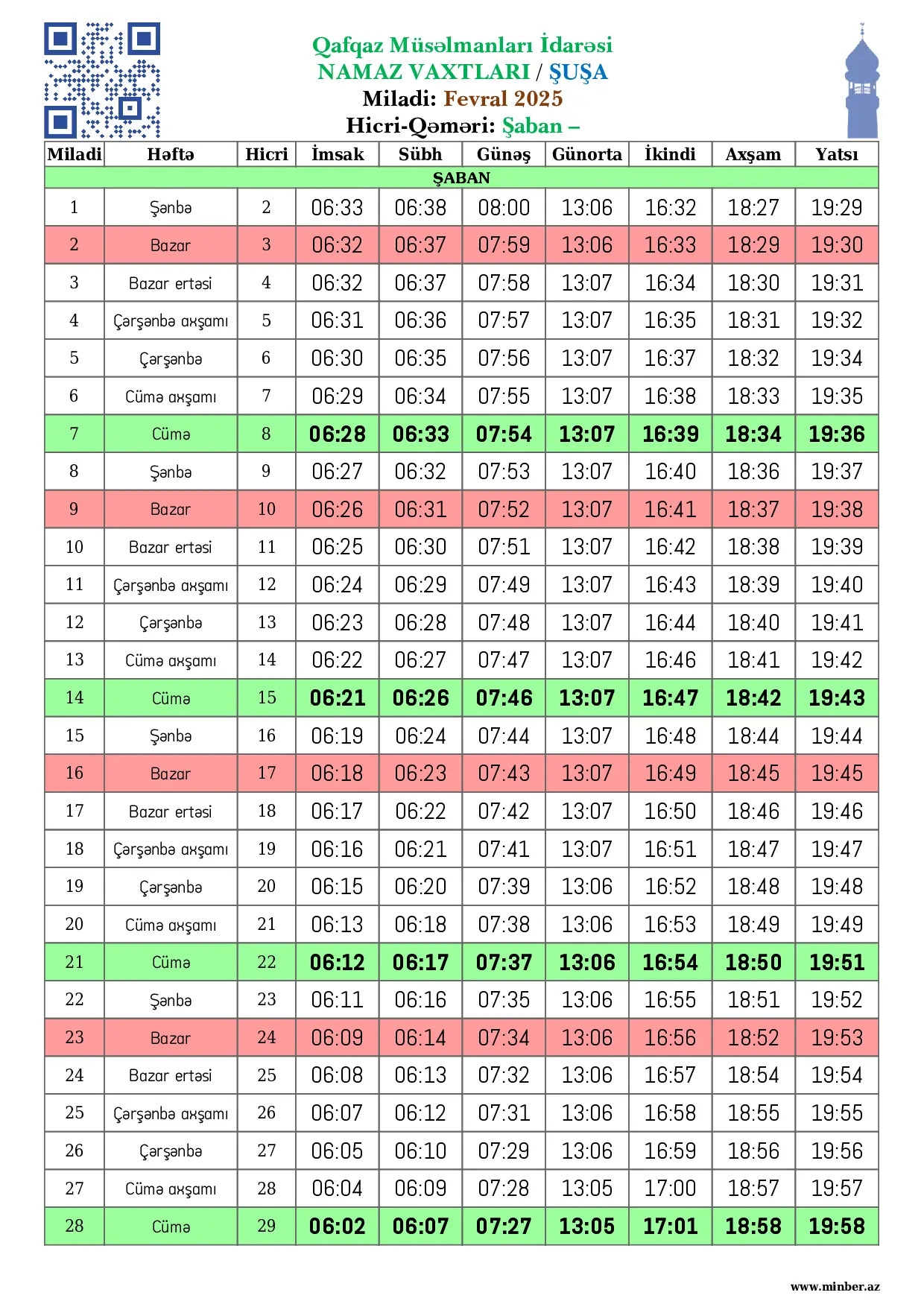 Qafqaz Müsəlmanları İdarəsi
NAMAZ VAXTLARI / ŞUŞA
Miladi: Fevral 2025
Hicri-Qəməri: Şaban –

| Miladi | Həftə | Hicri | İmsak | Sübh | Günəş | Günorta | İkindi | Axşam | Yatsı |
|---|---|---|---|---|---|---|---|---|---|
| ŞABAN | | | | | | | | | |
| 1 | Şənbə | 2 | 06:33 | 06:38 | 08:00 | 13:06 | 16:32 | 18:27 | 19:29 |
| 2 | Bazar | 3 | 06:32 | 06:37 | 07:59 | 13:06 | 16:33 | 18:29 | 19:30 |
| 3 | Bazar ertəsi | 4 | 06:32 | 06:37 | 07:58 | 13:07 | 16:34 | 18:30 | 19:31 |
| 4 | Çərşənbə axşamı | 5 | 06:31 | 06:36 | 07:57 | 13:07 | 16:35 | 18:31 | 19:32 |
| 5 | Çərşənbə | 6 | 06:30 | 06:35 | 07:56 | 13:07 | 16:37 | 18:32 | 19:34 |
| 6 | Cümə axşamı | 7 | 06:29 | 06:34 | 07:55 | 13:07 | 16:38 | 18:33 | 19:35 |
| 7 | Cümə | 8 | 06:28 | 06:33 | 07:54 | 13:07 | 16:39 | 18:34 | 19:36 |
| 8 | Şənbə | 9 | 06:27 | 06:32 | 07:53 | 13:07 | 16:40 | 18:36 | 19:37 |
| 9 | Bazar | 10 | 06:26 | 06:31 | 07:52 | 13:07 | 16:41 | 18:37 | 19:38 |
| 10 | Bazar ertəsi | 11 | 06:25 | 06:30 | 07:51 | 13:07 | 16:42 | 18:38 | 19:39 |
| 11 | Çərşənbə axşamı | 12 | 06:24 | 06:29 | 07:49 | 13:07 | 16:43 | 18:39 | 19:40 |
| 12 | Çərşənbə | 13 | 06:23 | 06:28 | 07:48 | 13:07 | 16:44 | 18:40 | 19:41 |
| 13 | Cümə axşamı | 14 | 06:22 | 06:27 | 07:47 | 13:07 | 16:46 | 18:41 | 19:42 |
| 14 | Cümə | 15 | 06:21 | 06:26 | 07:46 | 13:07 | 16:47 | 18:42 | 19:43 |
| 15 | Şənbə | 16 | 06:19 | 06:24 | 07:44 | 13:07 | 16:48 | 18:44 | 19:44 |
| 16 | Bazar | 17 | 06:18 | 06:23 | 07:43 | 13:07 | 16:49 | 18:45 | 19:45 |
| 17 | Bazar ertəsi | 18 | 06:17 | 06:22 | 07:42 | 13:07 | 16:50 | 18:46 | 19:46 |
| 18 | Çərşənbə axşamı | 19 | 06:16 | 06:21 | 07:41 | 13:07 | 16:51 | 18:47 | 19:47 |
| 19 | Çərşənbə | 20 | 06:15 | 06:20 | 07:39 | 13:06 | 16:52 | 18:48 | 19:48 |
| 20 | Cümə axşamı | 21 | 06:13 | 06:18 | 07:38 | 13:06 | 16:53 | 18:49 | 19:49 |
| 21 | Cümə | 22 | 06:12 | 06:17 | 07:37 | 13:06 | 16:54 | 18:50 | 19:51 |
| 22 | Şənbə | 23 | 06:11 | 06:16 | 07:35 | 13:06 | 16:55 | 18:51 | 19:52 |
| 23 | Bazar | 24 | 06:09 | 06:14 | 07:34 | 13:06 | 16:56 | 18:52 | 19:53 |
| 24 | Bazar ertəsi | 25 | 06:08 | 06:13 | 07:32 | 13:06 | 16:57 | 18:54 | 19:54 |
| 25 | Çərşənbə axşamı | 26 | 06:07 | 06:12 | 07:31 | 13:06 | 16:58 | 18:55 | 19:55 |
| 26 | Çərşənbə | 27 | 06:05 | 06:10 | 07:29 | 13:06 | 16:59 | 18:56 | 19:56 |
| 27 | Cümə axşamı | 28 | 06:04 | 06:09 | 07:28 | 13:05 | 17:00 | 18:57 | 19:57 |
| 28 | Cümə | 29 | 06:02 | 06:07 | 07:27 | 13:05 | 17:01 | 18:58 | 19:58 |

www.minber.az